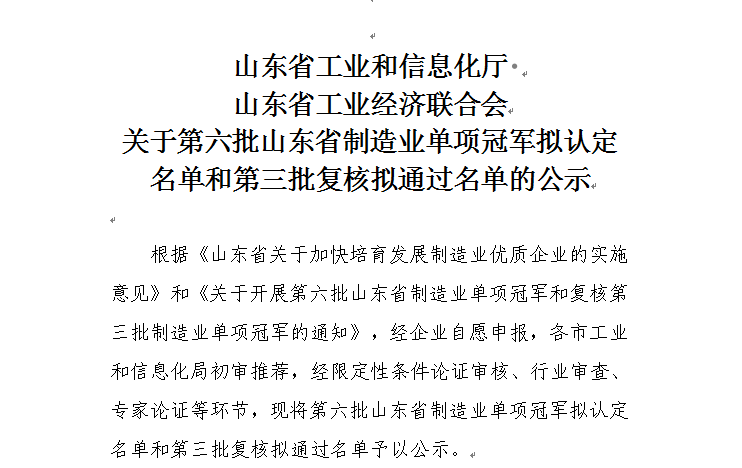 山东省工业和信息化厅
山东省工业经济联合会
关于第六批山东省制造业单项冠军拟认定名单和第三批复核拟通过名单的公示

根据《山东省关于加快培育发展制造业优质企业的实施意见》和《关于开展第六批山东省制造业单项冠军和复核第三批制造业单项冠军的通知》，经企业自愿申报，各市工业和信息化局初审推荐，经限定性条件论证审核、行业审查、专家论证等环节，现将第六批山东省制造业单项冠军拟认定名单和第三批复核拟通过名单予以公示。